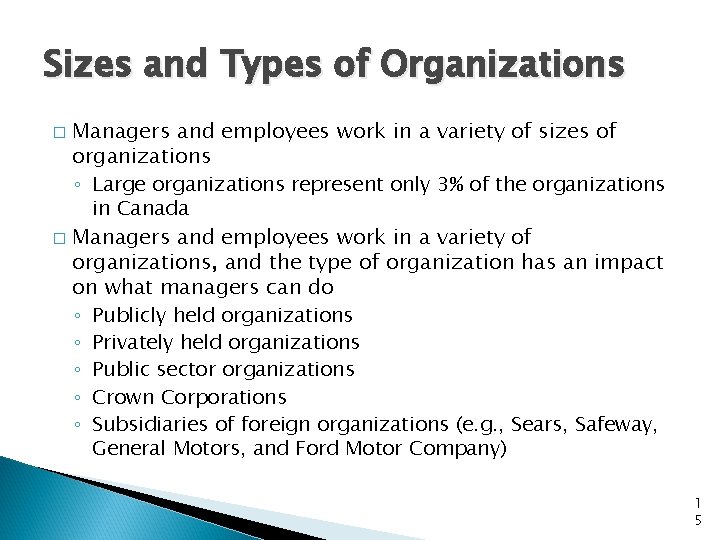 Sizes and Types of Organizations

□ Managers and employees work in a variety of sizes of organizations

◦ Large organizations represent only 3% of the organizations in Canada

□ Managers and employees work in a variety of organizations, and the type of organization has an impact on what managers can do

◦ Publicly held organizations

◦ Privately held organizations

◦ Public sector organizations

◦ Crown Corporations

◦ Subsidiaries of foreign organizations (e.g., Sears, Safeway, General Motors, and Ford Motor Company)

15